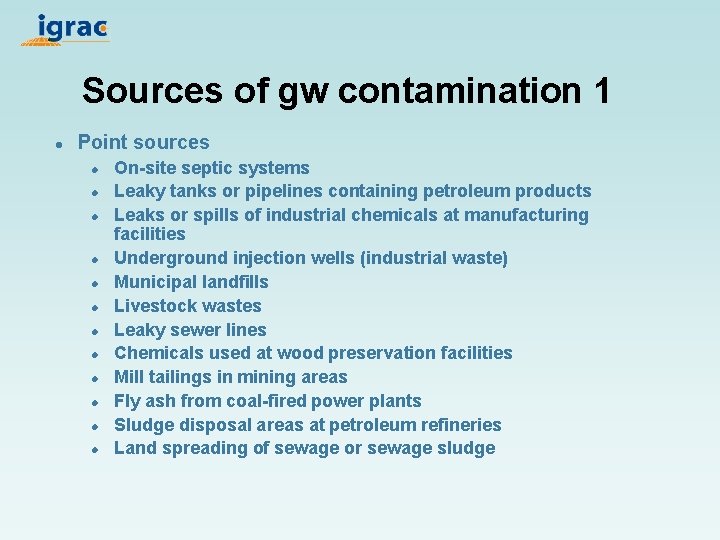 igrac

Sources of gw contamination 1

- Point sources
  - On-site septic systems
  - Leaky tanks or pipelines containing petroleum products
  - Leaks or spills of industrial chemicals at manufacturing facilities
  - Underground injection wells (industrial waste)
  - Municipal landfills
  - Livestock wastes
  - Leaky sewer lines
  - Chemicals used at wood preservation facilities
  - Mill tailings in mining areas
  - Fly ash from coal-fired power plants
  - Sludge disposal areas at petroleum refineries
  - Land spreading of sewage or sewage sludge